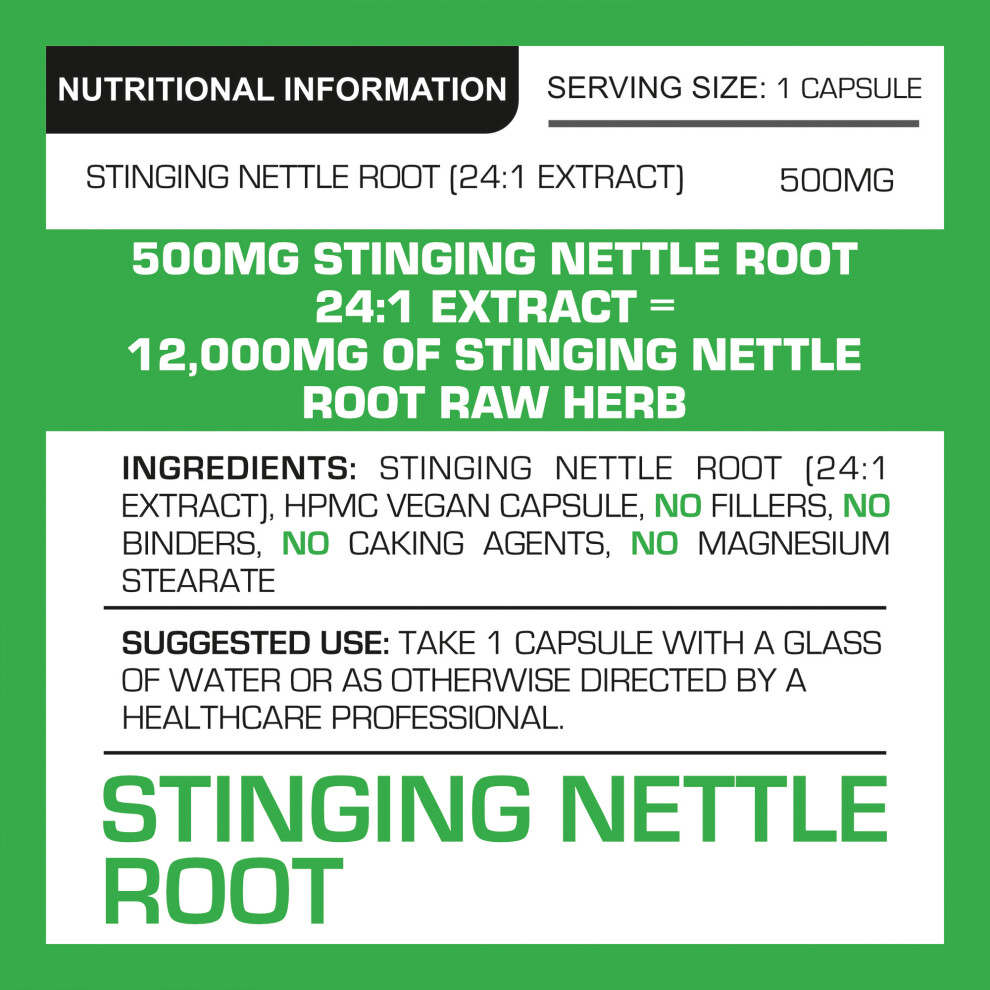 NUTRITIONAL INFORMATION

SERVING SIZE: 1 CAPSULE

STINGING NETTLE ROOT (24:1 EXTRACT) 500MG

500MG STINGING NETTLE ROOT
24:1 EXTRACT =
12,000MG OF STINGING NETTLE
ROOT RAW HERB

INGREDIENTS: STINGING NETTLE ROOT (24:1 EXTRACT), HPMC VEGAN CAPSULE, NO FILLERS, NO BINDERS, NO CAKING AGENTS, NO MAGNESIUM STEARATE

SUGGESTED USE: TAKE 1 CAPSULE WITH A GLASS OF WATER OR AS OTHERWISE DIRECTED BY A HEALTHCARE PROFESSIONAL.

STINGING NETTLE
ROOT